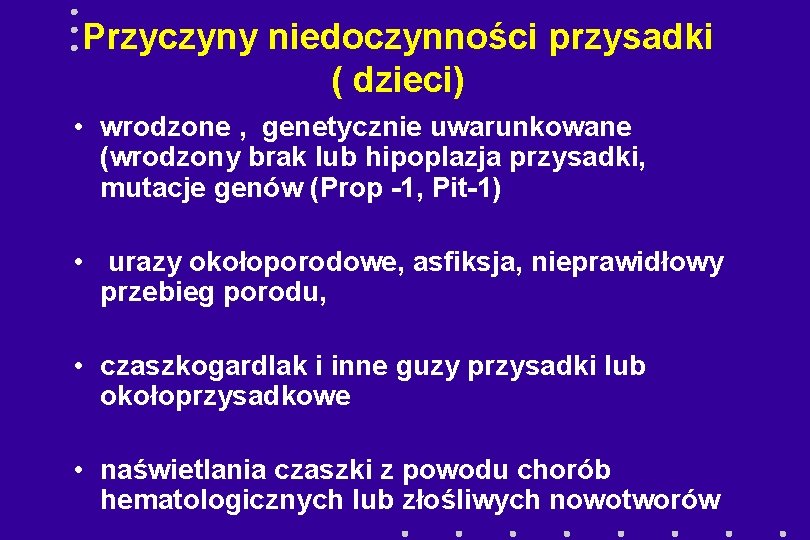 Przyczyny niedoczynności przysadki ( dzieci)

• wrodzone , genetycznie uwarunkowane (wrodzony brak lub hipoplazja przysadki, mutacje genów (Prop -1, Pit-1)

• urazy okołoporodowe, asfiksja, nieprawidłowy przebieg porodu,

• czaszkogardlak i inne guzy przysadki lub okołoprzysadkowe

• naświetlania czaszki z powodu chorób hematologicznych lub złośliwych nowotworów